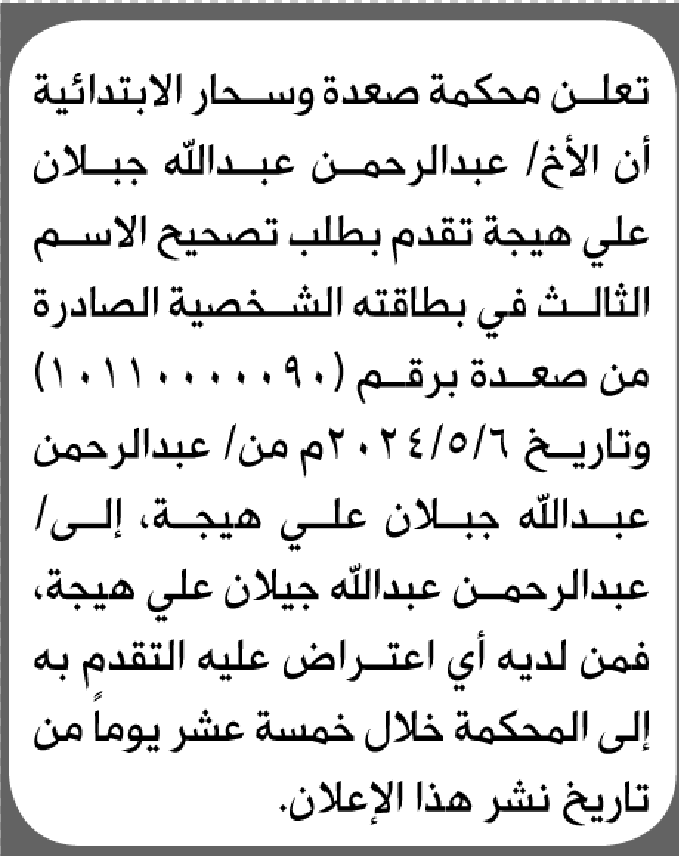 تعلن محكمة صعدة وسحار الابتدائية أن الأخ/ عبدالرحمن عبدالله جبلان علي هيجة تقدم بطلب تصحيح الاسم الثالث في بطاقته الشخصية الصادرة من صعدة برقم (١٠١١٠٠٠٠٠٩٠) وتاريخ ٢٠٢٤/٥/٦م من/ عبدالرحمن عبدالله جبلان علي هيجة، إلى/ عبدالرحمن عبدالله جيلان علي هيجة، فمن لديه أي اعتراض عليه التقدم به إلى المحكمة خلال خمسة عشر يوماً من تاريخ نشر هذا الإعلان.